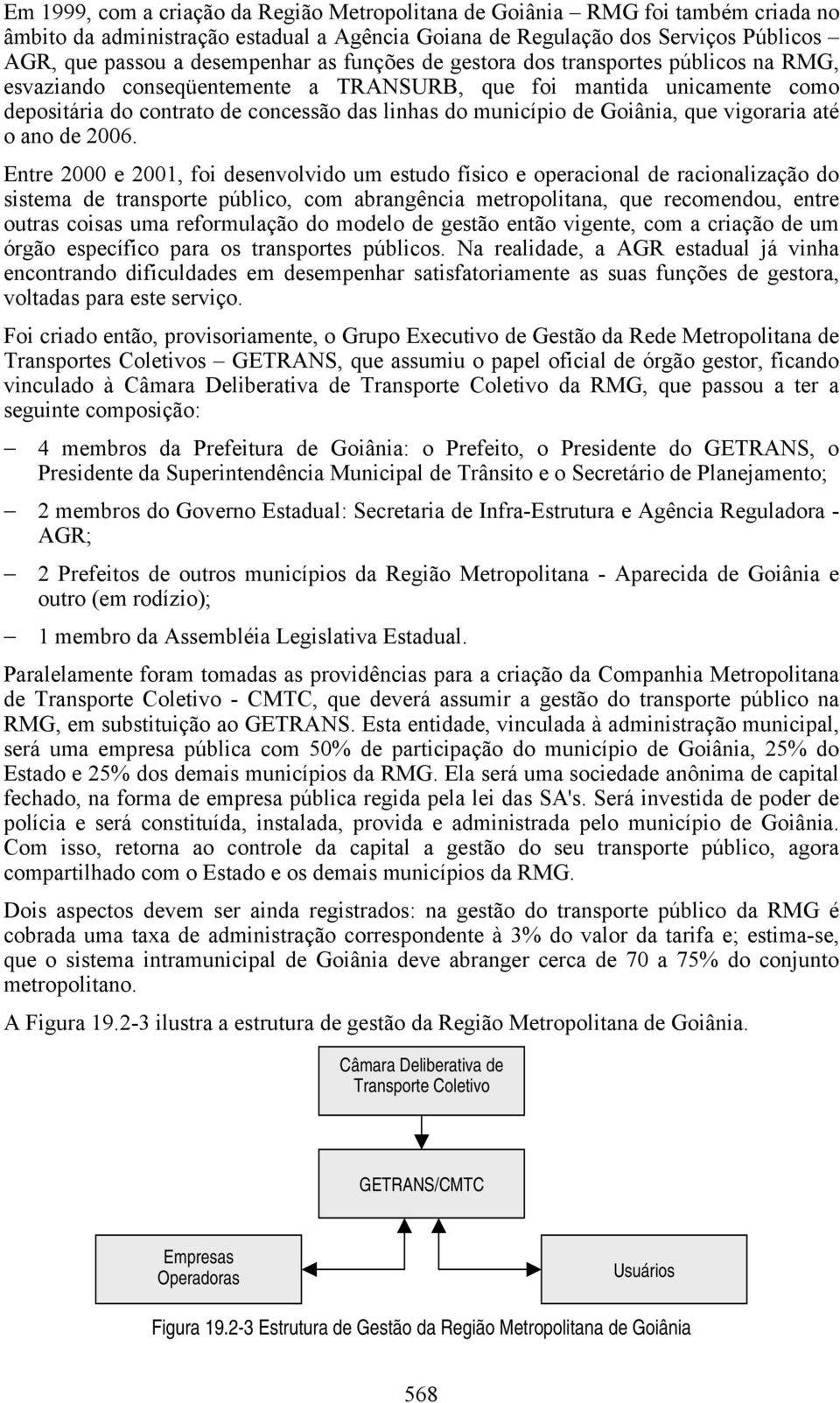 Em 1999, com a criação da Região Metropolitana de Goiânia – RMG foi também criada no âmbito da administração estadual a Agência Goiana de Regulação dos Serviços Públicos – AGR, que passou a desempenhar as funções de gestora dos transportes públicos na RMG, esvaziando conseqüentemente a TRANSURB, que foi mantida unicamente como depositária do contrato de concessão das linhas do município de Goiânia, que vigoraria até o ano de 2006.

Entre 2000 e 2001, foi desenvolvido um estudo físico e operacional de racionalização do sistema de transporte público, com abrangência metropolitana, que recomendou, entre outras coisas uma reformulação do modelo de gestão então vigente, com a criação de um órgão específico para os transportes públicos. Na realidade, a AGR estadual já vinha encontrando dificuldades em desempenhar satisfatoriamente as suas funções de gestora, voltadas para este serviço.

Foi criado então, provisoriamente, o Grupo Executivo de Gestão da Rede Metropolitana de Transportes Coletivos – GETRANS, que assumiu o papel oficial de órgão gestor, ficando vinculado à Câmara Deliberativa de Transporte Coletivo da RMG, que passou a ter a seguinte composição:

– 4 membros da Prefeitura de Goiânia: o Prefeito, o Presidente do GETRANS, o Presidente da Superintendência Municipal de Trânsito e o Secretário de Planejamento;

– 2 membros do Governo Estadual: Secretaria de Infra-Estrutura e Agência Reguladora - AGR;

– 2 Prefeitos de outros municípios da Região Metropolitana - Aparecida de Goiânia e outro (em rodízio);

– 1 membro da Assembléia Legislativa Estadual.

Paralelamente foram tomadas as providências para a criação da Companhia Metropolitana de Transporte Coletivo - CMTC, que deverá assumir a gestão do transporte público na RMG, em substituição ao GETRANS. Esta entidade, vinculada à administração municipal, será uma empresa pública com 50% de participação do município de Goiânia, 25% do Estado e 25% dos demais municípios da RMG. Ela será uma sociedade anônima de capital fechado, na forma de empresa pública regida pela lei das SA's. Será investida de poder de polícia e será constituída, instalada, provida e administrada pelo município de Goiânia. Com isso, retorna ao controle da capital a gestão do seu transporte público, agora compartilhado com o Estado e os demais municípios da RMG.

Dois aspectos devem ser ainda registrados: na gestão do transporte público da RMG é cobrada uma taxa de administração correspondente à 3% do valor da tarifa e; estima-se, que o sistema intramunicipal de Goiânia deve abranger cerca de 70 a 75% do conjunto metropolitano.

A Figura 19.2-3 ilustra a estrutura de gestão da Região Metropolitana de Goiânia.

Câmara Deliberativa de Transporte Coletivo

GETRANS/CMTC

Empresas Operadoras

Usuários

Figura 19.2-3 Estrutura de Gestão da Região Metropolitana de Goiânia

568